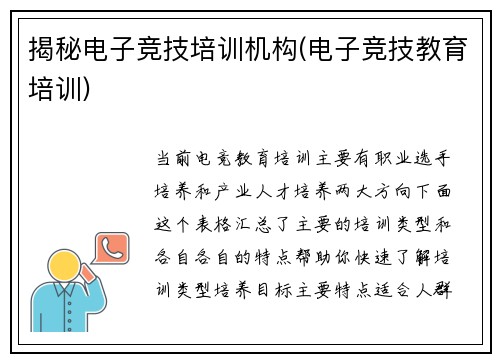 揭秘电子竞技培训机构(电子竞技教育培训)

当前电竞教育培训主要有职业选手培养和产业人才培养两大方向下面这个表格汇总了主要的培训类型和各自各自的特点帮助你快速了解培训类型培养目标主要特点适合人群